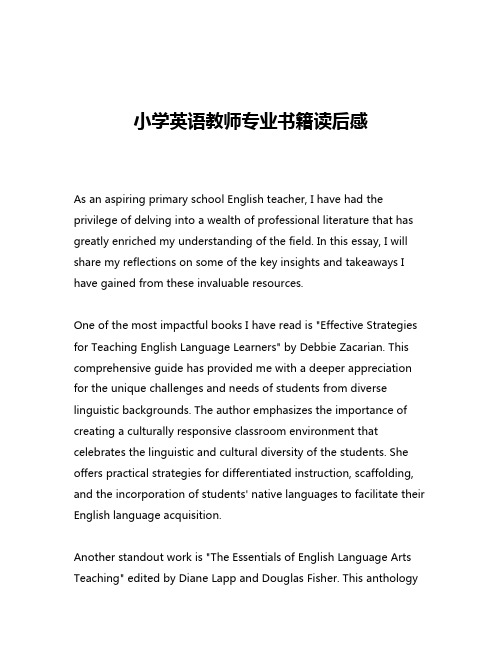 小学英语教师专业书籍读后感

As an aspiring primary school English teacher, I have had the privilege of delving into a wealth of professional literature that has greatly enriched my understanding of the field. In this essay, I will share my reflections on some of the key insights and takeaways I have gained from these invaluable resources.

One of the most impactful books I have read is "Effective Strategies for Teaching English Language Learners" by Debbie Zacarian. This comprehensive guide has provided me with a deeper appreciation for the unique challenges and needs of students from diverse linguistic backgrounds. The author emphasizes the importance of creating a culturally responsive classroom environment that celebrates the linguistic and cultural diversity of the students. She offers practical strategies for differentiated instruction, scaffolding, and the incorporation of students' native languages to facilitate their English language acquisition.

Another standout work is "The Essentials of English Language Arts Teaching" edited by Diane Lapp and Douglas Fisher. This anthology